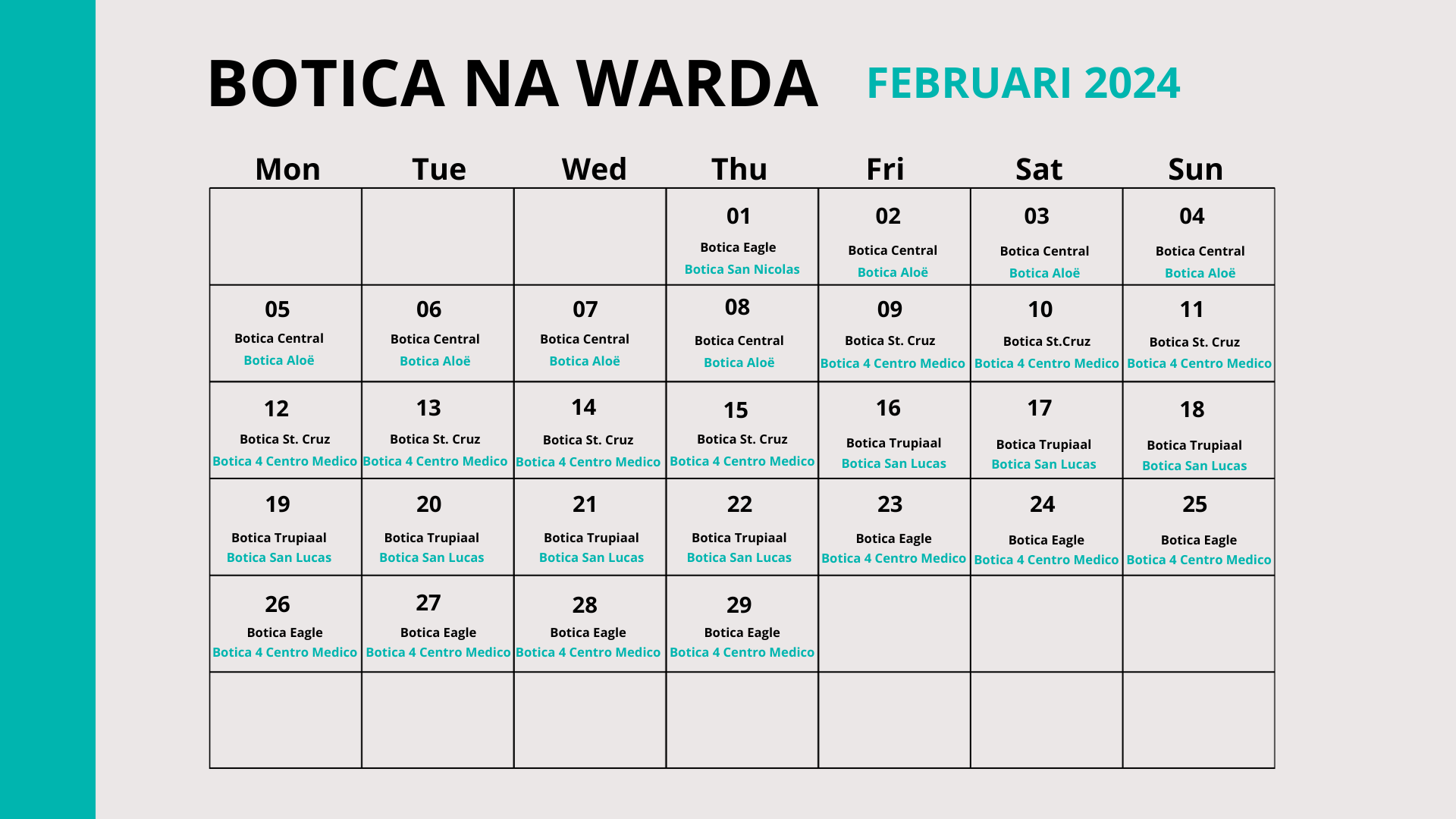 BOTICA NA WARDA FEBRUARI 2024

| Mon | Tue | Wed | Thu | Fri | Sat | Sun |
|---|---|---|---|---|---|---|
| | | | 01 Botica Eagle Botica San Nicolas | 02 Botica Central Botica Aloë | 03 Botica Central Botica Aloë | 04 Botica Central Botica Aloë |
| 05 Botica Central Botica Aloë | 06 Botica Central Botica Aloë | 07 Botica Central Botica Aloë | 08 Botica Central Botica Aloë | 09 Botica St. Cruz Botica 4 Centro Medico | 10 Botica St.Cruz Botica 4 Centro Medico | 11 Botica St. Cruz Botica 4 Centro Medico |
| 12 Botica St. Cruz Botica 4 Centro Medico | 13 Botica St. Cruz Botica 4 Centro Medico | 14 Botica St. Cruz Botica 4 Centro Medico | 15 Botica St. Cruz Botica 4 Centro Medico | 16 Botica Trupiaal Botica San Lucas | 17 Botica Trupiaal Botica San Lucas | 18 Botica Trupiaal Botica San Lucas |
| 19 Botica Trupiaal Botica San Lucas | 20 Botica Trupiaal Botica San Lucas | 21 Botica Trupiaal Botica San Lucas | 22 Botica Trupiaal Botica San Lucas | 23 Botica Eagle Botica 4 Centro Medico | 24 Botica Eagle Botica 4 Centro Medico | 25 Botica Eagle Botica 4 Centro Medico |
| 26 Botica Eagle Botica 4 Centro Medico | 27 Botica Eagle Botica 4 Centro Medico | 28 Botica Eagle Botica 4 Centro Medico | 29 Botica Eagle Botica 4 Centro Medico | | | |
| | | | | | | |